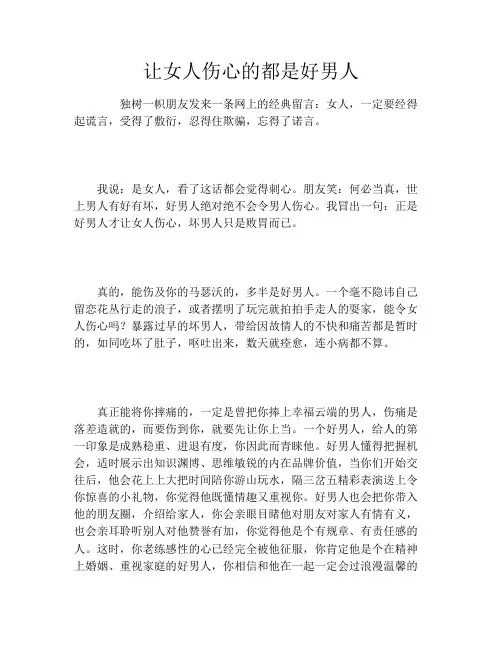 让女人伤心的都是好男人

独树一帜朋友发来一条网上的经典留言：女人，一定要经得起谎言，受得了敷衍，忍得住欺骗，忘得了诺言。

我说：是女人，看了这话都会觉得刺心。朋友笑：何必当真，世上男人有好有坏，好男人绝对绝不会令男人伤心。我冒出一句：正是好男人才让女人伤心，坏男人只是败胃而已。

真的，能伤及你的马瑟沃的，多半是好男人。一个毫不隐讳自己留恋花丛行走的浪子，或者摆明了玩完就拍拍手走人的耍家，能令女人伤心吗？暴露过早的坏男人，带给因故情人的不快和痛苦都是暂时的，如同吃坏了肚子，呕吐出来，数天就痊愈，连小病都不算。

真正能将你摔痛的，一定是曾把你捧上幸福云端的男人，伤痛是落差造就的，而要伤到你，就要先让你上当。一个好男人，给人的第一印象是成熟稳重、进退有度，你因此而青睐他。好男人懂得把握机会，适时展示出知识渊博、思维敏锐的内在品牌价值，当你们开始交往后，他会花上上大把时间陪你游山玩水，隔三岔五精彩表演送上令你惊喜的小礼物，你觉得他既懂情趣又重视你。好男人也会把你带入他的朋友圈，介绍给家人，你会亲眼目睹他对朋友对家人有情有义，也会亲耳聆听别人对他赞誉有加，你觉得他是个有规章、有责任感的人。这时，你老练感性的心已经完全被他征服，你肯定他是个在精神上婚姻、重视家庭的好男人，你相信和他在一起一定会过浪漫温馨的